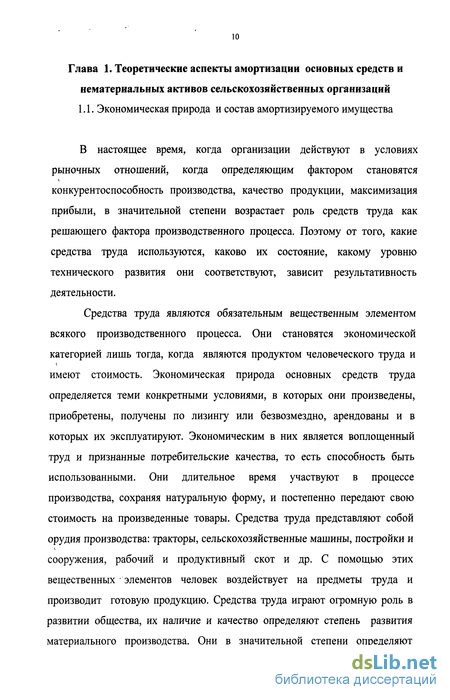 10

Глава 1. Теоретические аспекты амортизации основных средств и нематериальных активов сельскохозяйственных организаций

1.1. Экономическая природа и состав амортизируемого имущества

В настоящее время, когда организации действуют в условиях рыночных отношений, когда определяющим фактором становятся конкурентоспособность производства, качество продукции, максимизация прибыли, в значительной степени возрастает роль средств труда как решающего фактора производственного процесса. Поэтому от того, какие средства труда используются, каково их состояние, какому уровню технического развития они соответствуют, зависит результативность деятельности.

Средства труда являются обязательным вещественным элементом всякого производственного процесса. Они становятся экономической категорией лишь тогда, когда являются продуктом человеческого труда и имеют стоимость. Экономическая природа основных средств труда определяется теми конкретными условиями, в которых они произведены, приобретены, получены по лизингу или безвозмездно, арендованы и в которых их эксплуатируют. Экономическим в них является воплощенный труд и признанные потребительские качества, то есть способность быть использованными. Они длительное время участвуют в процессе производства, сохраняя натуральную форму, и постепенно передают свою стоимость на произведенные товары. Средства труда представляют собой орудия производства: тракторы, сельскохозяйственные машины, постройки и сооружения, рабочий и продуктивный скот и др. С помощью этих вещественных элементов человек воздействует на предметы труда и производит готовую продукцию. Средства труда играют огромную роль в развитии общества, их наличие и качество определяют степень развития материального производства. Они в значительной степени определяют

dsLib.net
библиотека диссертаций